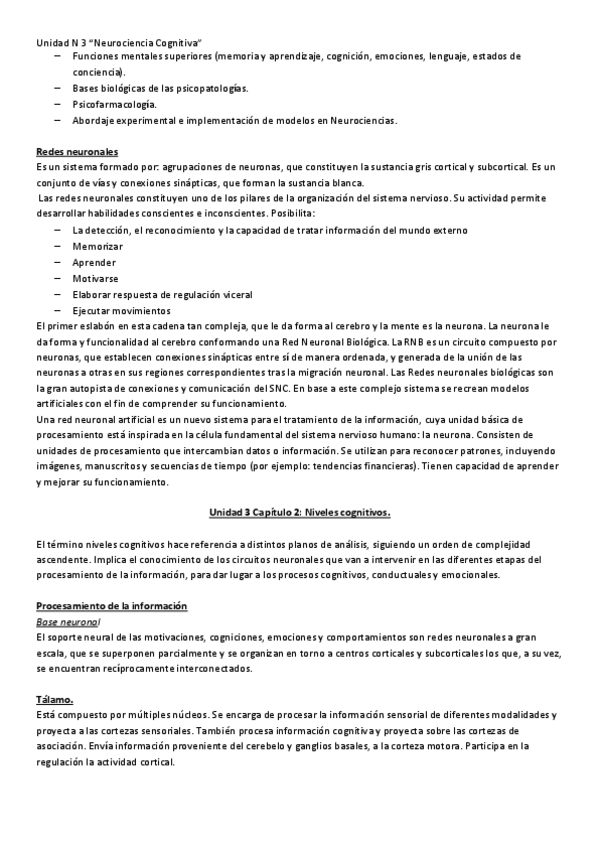 Unidad N 3 "Neurociencia Cognitiva"
– Funciones mentales superiores (memoria y aprendizaje, cognición, emociones, lenguaje, estados de conciencia).
– Bases biológicas de las psicopatologías.
– Psicofarmacología.
– Abordaje experimental e implementación de modelos en Neurociencias.

Redes neuronales
Es un sistema formado por: agrupaciones de neuronas, que constituyen la sustancia gris cortical y subcortical. Es un conjunto de vías y conexiones sinápticas, que forman la sustancia blanca.
Las redes neuronales constituyen uno de los pilares de la organización del sistema nervioso. Su actividad permite desarrollar habilidades conscientes e inconscientes. Posibilita:
– La detección, el reconocimiento y la capacidad de tratar información del mundo externo
– Memorizar
– Aprender
– Motivarse
– Elaborar respuesta de regulación viceral
– Ejecutar movimientos
El primer eslabón en esta cadena tan compleja, que le da forma al cerebro y la mente es la neurona. La neurona le da forma y funcionalidad al cerebro conformando una Red Neuronal Biológica. La RNB es un circuito compuesto por neuronas, que establecen conexiones sinápticas entre sí de manera ordenada, y generada de la unión de las neuronas a otras en sus regiones correspondientes tras la migración neuronal. Las Redes neuronales biológicas son la gran autopista de conexiones y comunicación del SNC. En base a este complejo sistema se recrean modelos artificiales con el fin de comprender su funcionamiento.
Una red neuronal artificial es un nuevo sistema para el tratamiento de la información, cuya unidad básica de procesamiento está inspirada en la célula fundamental del sistema nervioso humano: la neurona. Consisten de unidades de procesamiento que intercambian datos o información. Se utilizan para reconocer patrones, incluyendo imágenes, manuscritos y secuencias de tiempo (por ejemplo: tendencias financieras). Tienen capacidad de aprender y mejorar su funcionamiento.

Unidad 3 Capítulo 2: Niveles cognitivos.

El término niveles cognitivos hace referencia a distintos planos de análisis, siguiendo un orden de complejidad ascendente. Implica el conocimiento de los circuitos neuronales que van a intervenir en las diferentes etapas del procesamiento de la información, para dar lugar a los procesos cognitivos, conductuales y emocionales.

Procesamiento de la información
Base neuronal
El soporte neural de las motivaciones, cogniciones, emociones y comportamientos son redes neuronales a gran escala, que se superponen parcialmente y se organizan en torno a centros corticales y subcorticales los que, a su vez, se encuentran recíprocamente interconectados.

Tálamo.
Está compuesto por múltiples núcleos. Se encarga de procesar la información sensorial de diferentes modalidades y proyecta a las cortezas sensoriales. También procesa información cognitiva y proyecta sobre las cortezas de asociación. Envía información proveniente del cerebelo y ganglios basales, a la corteza motora. Participa en la regulación la actividad cortical.